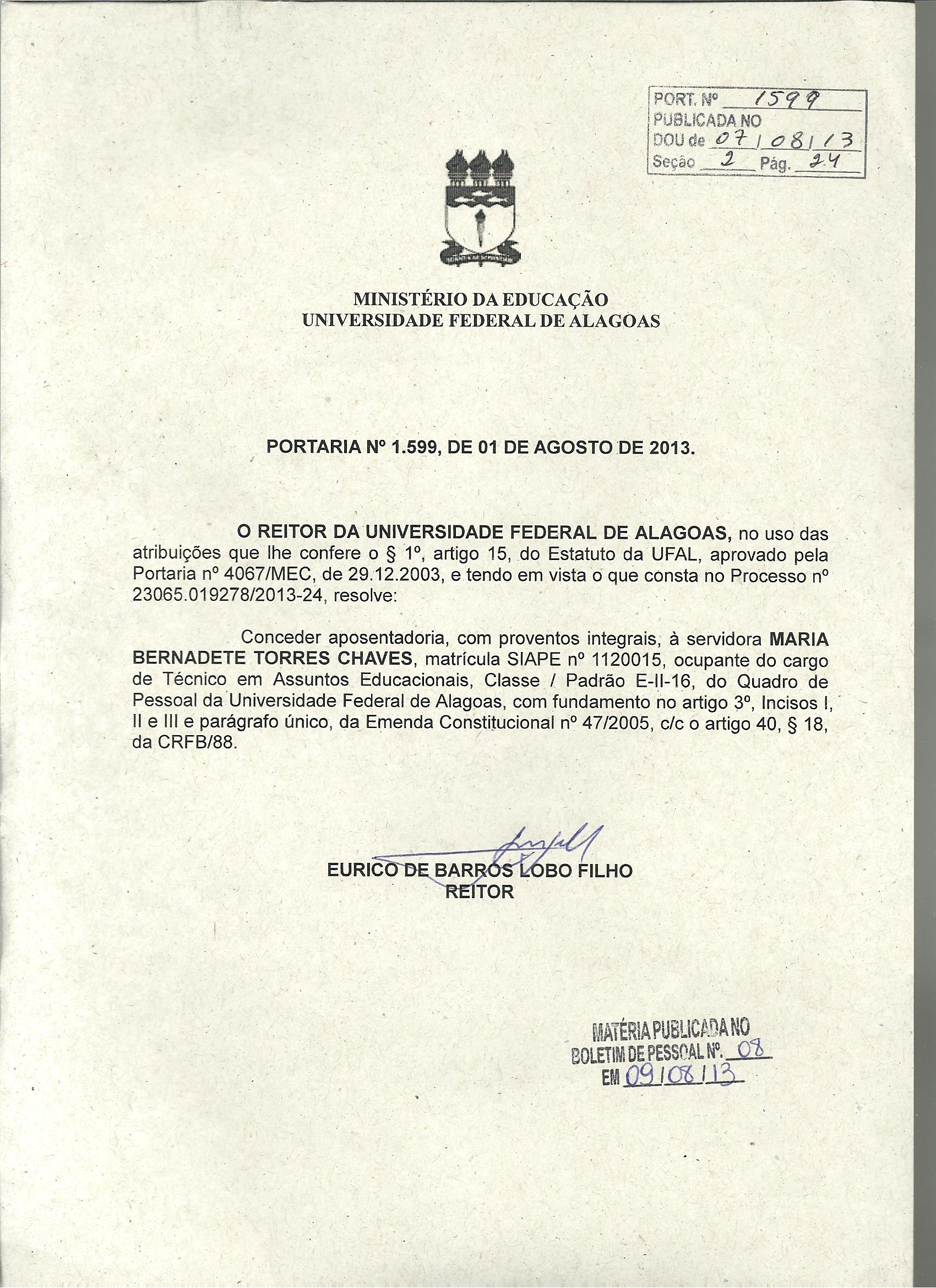 PORT. Nº 1599
PUBLICADA NO
DOU de 07/08/13
Seção 2 Pág. 24

MINISTÉRIO DA EDUCAÇÃO
UNIVERSIDADE FEDERAL DE ALAGOAS

PORTARIA Nº 1.599, DE 01 DE AGOSTO DE 2013.

O REITOR DA UNIVERSIDADE FEDERAL DE ALAGOAS, no uso das atribuições que lhe confere o § 1º, artigo 15, do Estatuto da UFAL, aprovado pela Portaria nº 4067/MEC, de 29.12.2003, e tendo em vista o que consta no Processo nº 23065.019278/2013-24, resolve:

Conceder aposentadoria, com proventos integrais, à servidora MARIA BERNADETE TORRES CHAVES, matrícula SIAPE nº 1120015, ocupante do cargo de Técnico em Assuntos Educacionais, Classe / Padrão E-II-16, do Quadro de Pessoal da Universidade Federal de Alagoas, com fundamento no artigo 3º, Incisos I, II e III e parágrafo único, da Emenda Constitucional nº 47/2005, c/c o artigo 40, § 18, da CRFB/88.

EURICO DE BARROS LOBO FILHO
REITOR

MATÉRIA PUBLICADA NO
BOLETIM DE PESSOAL Nº. 08
EM 09/08/13